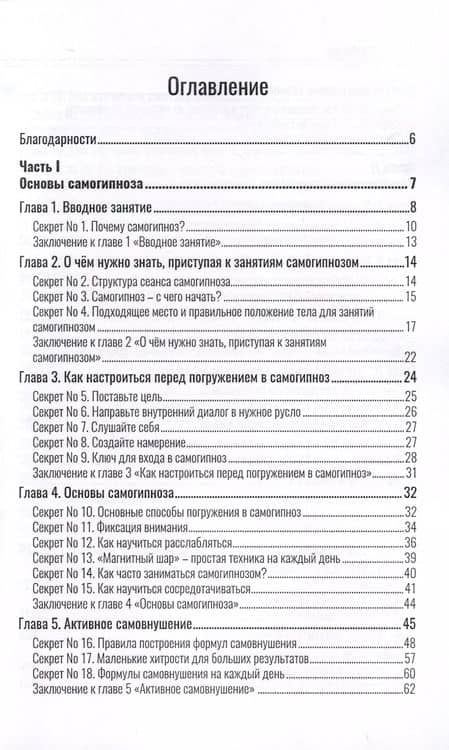 Оглавление

Благодарности 6

Часть I
Основы самогипноза 7

Глава 1. Вводное занятие 8
Секрет No 1. Почему самогипноз? 10
Заключение к главе 1 «Вводное занятие» 13

Глава 2. О чём нужно знать, приступая к занятиям самогипнозом 14
Секрет No 2. Структура сеанса самогипноза 14
Секрет No 3. Самогипноз – с чего начать? 15
Секрет No 4. Подходящее место и правильное положение тела для занятий самогипнозом 17
Заключение к главе 2 «О чём нужно знать, приступая к занятиям самогипнозом» 22

Глава 3. Как настроиться перед погружением в самогипноз 24
Секрет No 5. Поставьте цель 25
Секрет No 6. Направьте внутренний диалог в нужное русло 26
Секрет No 7. Слушайте себя 27
Секрет No 8. Создайте намерение 27
Секрет No 9. Ключ для входа в самогипноз 28
Заключение к главе 3 «Как настроиться перед погружением в самогипноз» 31

Глава 4. Основы самогипноза 32
Секрет No 10. Основные способы погружения в самогипноз 32
Секрет No 11. Фиксация внимания 34
Секрет No 12. Как научиться расслабляться 36
Секрет No 13. «Магнитный шар» – простая техника на каждый день 39
Секрет No 14. Как часто заниматься самогипнозом? 40
Секрет No 15. Как научиться сосредотачиваться 41
Заключение к главе 4 «Основы самогипноза» 44

Глава 5. Активное самовнушение 45
Секрет No 16. Правила построения формул самовнушения 48
Секрет No 17. Маленькие хитрости для больших результатов 57
Секрет No 18. Формулы самовнушения на каждый день 60
Заключение к главе 5 «Активное самовнушение» 62